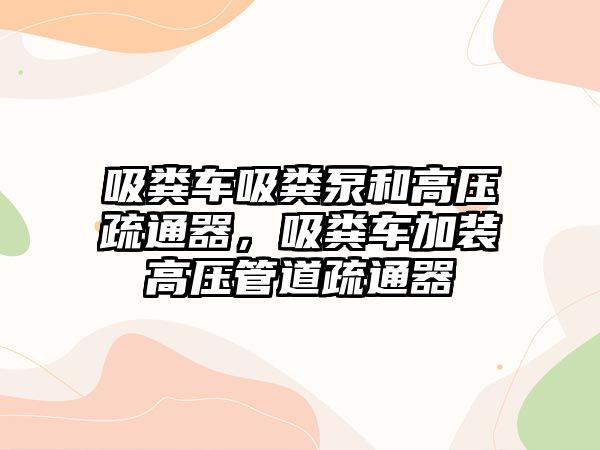 吸粪车吸粪泵和高压疏通器，吸粪车加装高压管道疏通器